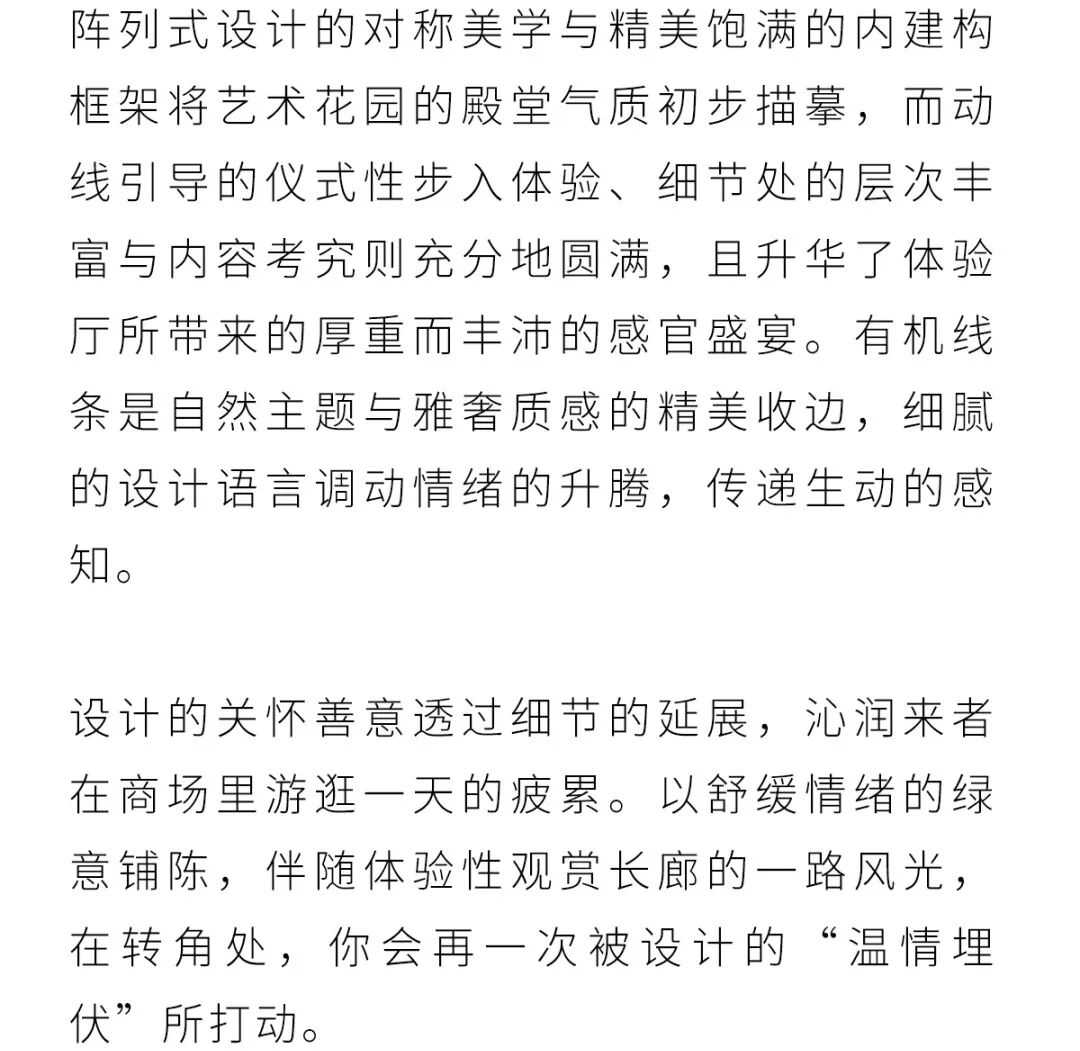 阵列式设计的对称美学与精美饱满的内建构框架将艺术花园的殿堂气质初步描摹，而动线引导的仪式性步入体验、细节处的层次丰富与内容考究则充分地圆满，且升华了体验厅所带来的厚重而丰沛的感官盛宴。有机线条是自然主题与雅奢质感的精美收边，细腻的设计语言调动情绪的升腾，传递生动的感知。

设计的关怀善意透过细节的延展，沁润来者在商场里游逛一天的疲累。以舒缓情绪的绿意铺陈，伴随体验性观赏长廊的一路风光，在转角处，你会再一次被设计的“温情埋伏”所打动。